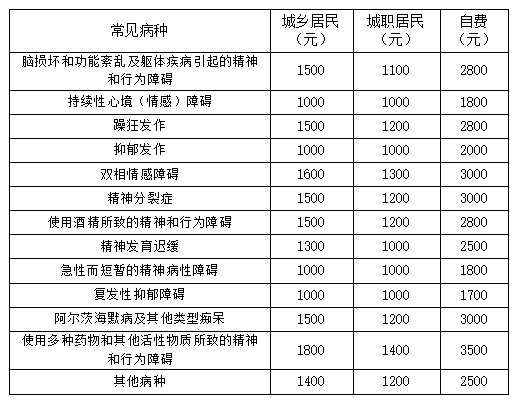 | 常见病种 | 城乡居民（元） | 城职居民（元） | 自费（元） |
|---|---|---|---|
| 脑损坏和功能紊乱及躯体疾病引起的精神和行为障碍 | 1500 | 1100 | 2800 |
| 持续性心境（情感）障碍 | 1000 | 1000 | 1800 |
| 躁狂发作 | 1500 | 1200 | 2800 |
| 抑郁发作 | 1000 | 1000 | 2000 |
| 双相情感障碍 | 1600 | 1300 | 3000 |
| 精神分裂症 | 1500 | 1200 | 3000 |
| 使用酒精所致的精神和行为障碍 | 1500 | 1200 | 2800 |
| 精神发育迟缓 | 1300 | 1000 | 2500 |
| 急性而短暂的精神病性障碍 | 1000 | 1000 | 1800 |
| 复发性抑郁障碍 | 1000 | 1000 | 1700 |
| 阿尔茨海默病及其他类型痴呆 | 1500 | 1200 | 3000 |
| 使用多种药物和其他活性物质所致的精神和行为障碍 | 1800 | 1400 | 3500 |
| 其他病种 | 1400 | 1200 | 2500 |